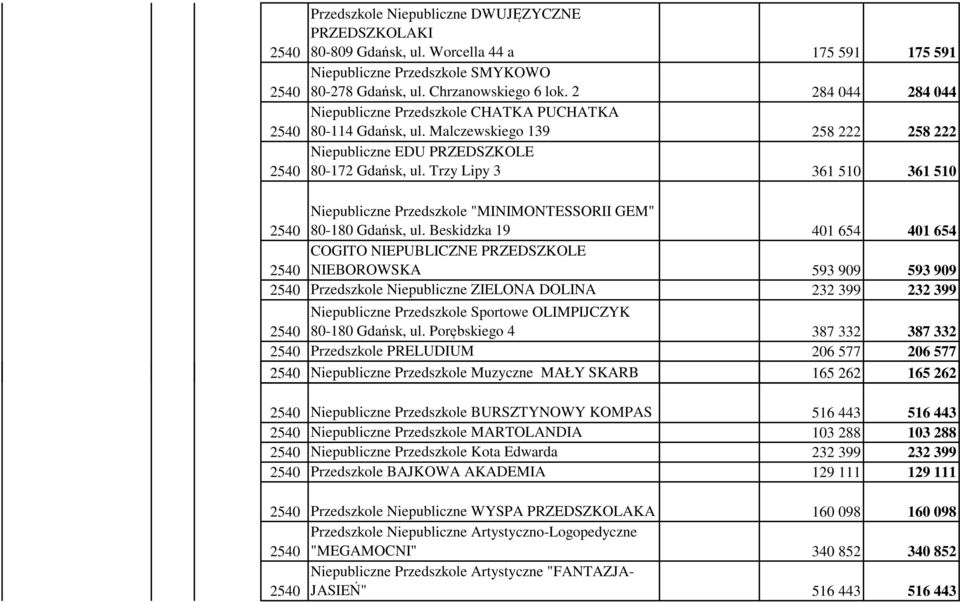 | | | | | |
|---|---|---|---|---|
| 2540 | Przedszkole Niepubliczne DWUJĘZYCZNE PRZEDSZKOLAKI 80-809 Gdańsk, ul. Worcella 44 a | | 175 591 | 175 591 |
| 2540 | Niepubliczne Przedszkole SMYKOWO 80-278 Gdańsk, ul. Chrzanowskiego 6 lok. 2 | | 284 044 | 284 044 |
| 2540 | Niepubliczne Przedszkole CHATKA PUCHATKA 80-114 Gdańsk, ul. Malczewskiego 139 | | 258 222 | 258 222 |
| 2540 | Niepubliczne EDU PRZEDSZKOLE 80-172 Gdańsk, ul. Trzy Lipy 3 | | 361 510 | 361 510 |
| 2540 | Niepubliczne Przedszkole "MINIMONTESSORII GEM" 80-180 Gdańsk, ul. Beskidzka 19 | | 401 654 | 401 654 |
| 2540 | COGITO NIEPUBLICZNE PRZEDSZKOLE NIEBOROWSKA | | 593 909 | 593 909 |
| 2540 | Przedszkole Niepubliczne ZIELONA DOLINA | | 232 399 | 232 399 |
| 2540 | Niepubliczne Przedszkole Sportowe OLIMPIJCZYK 80-180 Gdańsk, ul. Porębskiego 4 | | 387 332 | 387 332 |
| 2540 | Przedszkole PRELUDIUM | | 206 577 | 206 577 |
| 2540 | Niepubliczne Przedszkole Muzyczne MAŁY SKARB | | 165 262 | 165 262 |
| 2540 | Niepubliczne Przedszkole BURSZTYNOWY KOMPAS | | 516 443 | 516 443 |
| 2540 | Niepubliczne Przedszkole MARTOLANDIA | | 103 288 | 103 288 |
| 2540 | Niepubliczne Przedszkole Kota Edwarda | | 232 399 | 232 399 |
| 2540 | Przedszkole BAJKOWA AKADEMIA | | 129 111 | 129 111 |
| 2540 | Przedszkole Niepubliczne WYSPA PRZEDSZKOLAKA | | 160 098 | 160 098 |
| 2540 | Przedszkole Niepubliczne Artystyczno-Logopedyczne "MEGAMOCNI" | | 340 852 | 340 852 |
| 2540 | Niepubliczne Przedszkole Artystyczne "FANTAZJA-JASIEŃ" | | 516 443 | 516 443 |